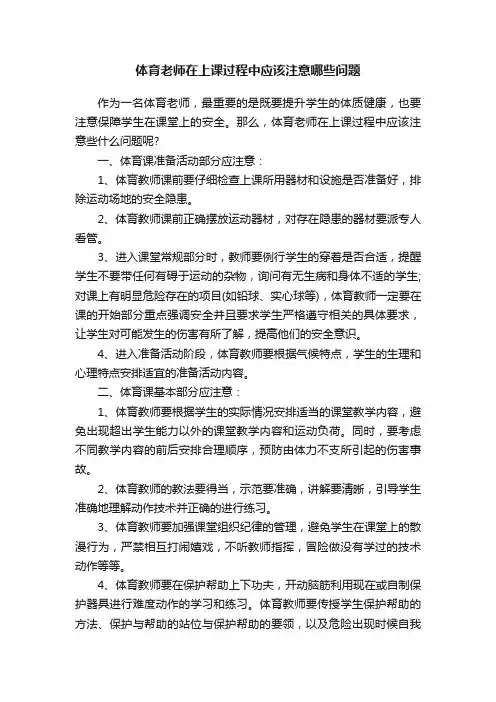 体育老师在上课过程中应该注意哪些问题

作为一名体育老师，最重要的是既要提升学生的体质健康，也要注意保障学生在课堂上的安全。那么，体育老师在上课过程中应该注意些什么问题呢?

一、体育课准备活动部分应注意：

1、体育教师课前要仔细检查上课所用器材和设施是否准备好，排除运动场地的安全隐患。

2、体育教师课前正确摆放运动器材，对存在隐患的器材要派专人看管。

3、进入课堂常规部分时，教师要例行学生的穿着是否合适，提醒学生不要带任何有碍于运动的杂物，询问有无生病和身体不适的学生;对课上有明显危险存在的项目(如铅球、实心球等)，体育教师一定要在课的开始部分重点强调安全并且要求学生严格遵守相关的具体要求，让学生对可能发生的伤害有所了解，提高他们的安全意识。

4、进入准备活动阶段，体育教师要根据气候特点，学生的生理和心理特点安排适宜的准备活动内容。

二、体育课基本部分应注意：

1、体育教师要根据学生的实际情况安排适当的课堂教学内容，避免出现超出学生能力以外的课堂教学内容和运动负荷。同时，要考虑不同教学内容的前后安排合理顺序，预防由体力不支所引起的伤害事故。

2、体育教师的教法要得当，示范要准确，讲解要清晰，引导学生准确地理解动作技术并正确的进行练习。

3、体育教师要加强课堂组织纪律的管理，避免学生在课堂上的散漫行为，严禁相互打闹嬉戏，不听教师指挥，冒险做没有学过的技术动作等等。

4、体育教师要在保护帮助上下功夫，开动脑筋利用现在或自制保护器具进行难度动作的学习和练习。体育教师要传授学生保护帮助的方法、保护与帮助的站位与保护帮助的要领，以及危险出现时候自我